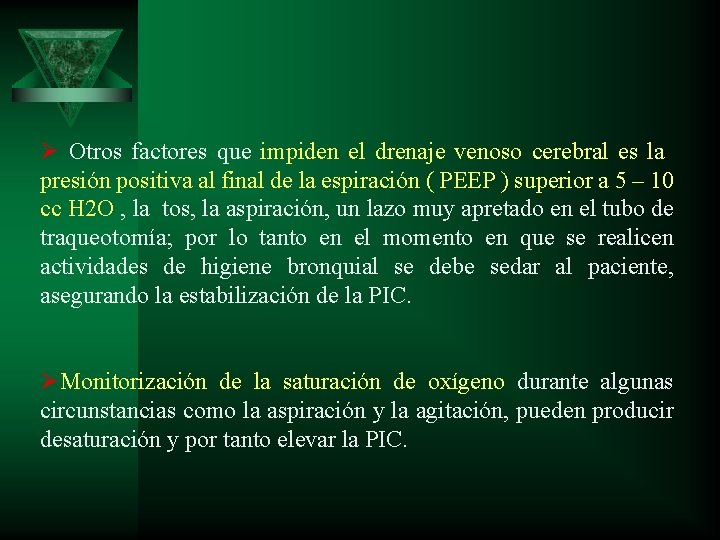 ➢ Otros factores que impiden el drenaje venoso cerebral es la presión positiva al final de la espiración ( PEEP ) superior a 5 – 10 cc H2O , la tos, la aspiración, un lazo muy apretado en el tubo de traqueotomía; por lo tanto en el momento en que se realicen actividades de higiene bronquial se debe sedar al paciente, asegurando la estabilización de la PIC.

➢Monitorización de la saturación de oxígeno durante algunas circunstancias como la aspiración y la agitación, pueden producir desaturación y por tanto elevar la PIC.